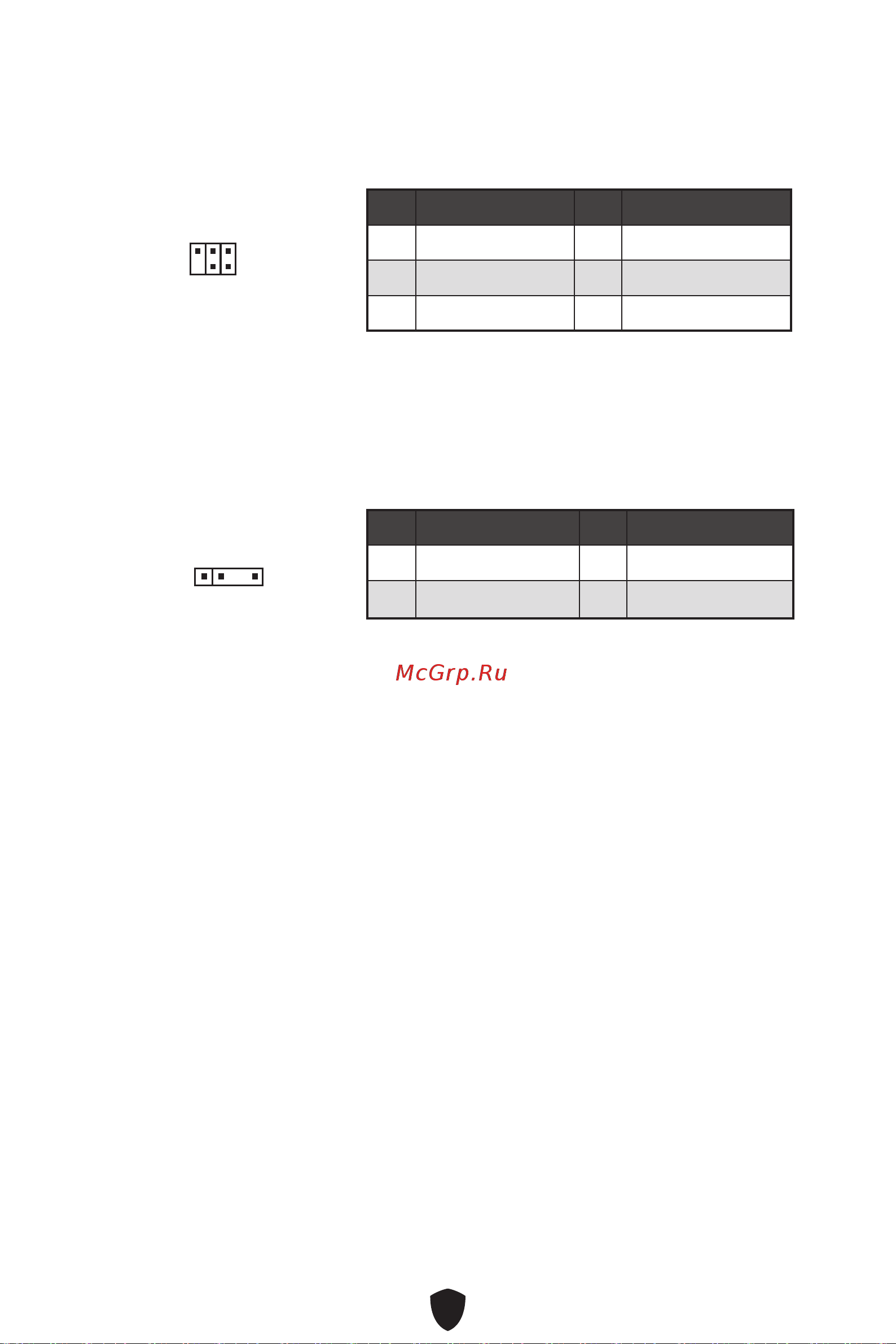 McGrp.Ru